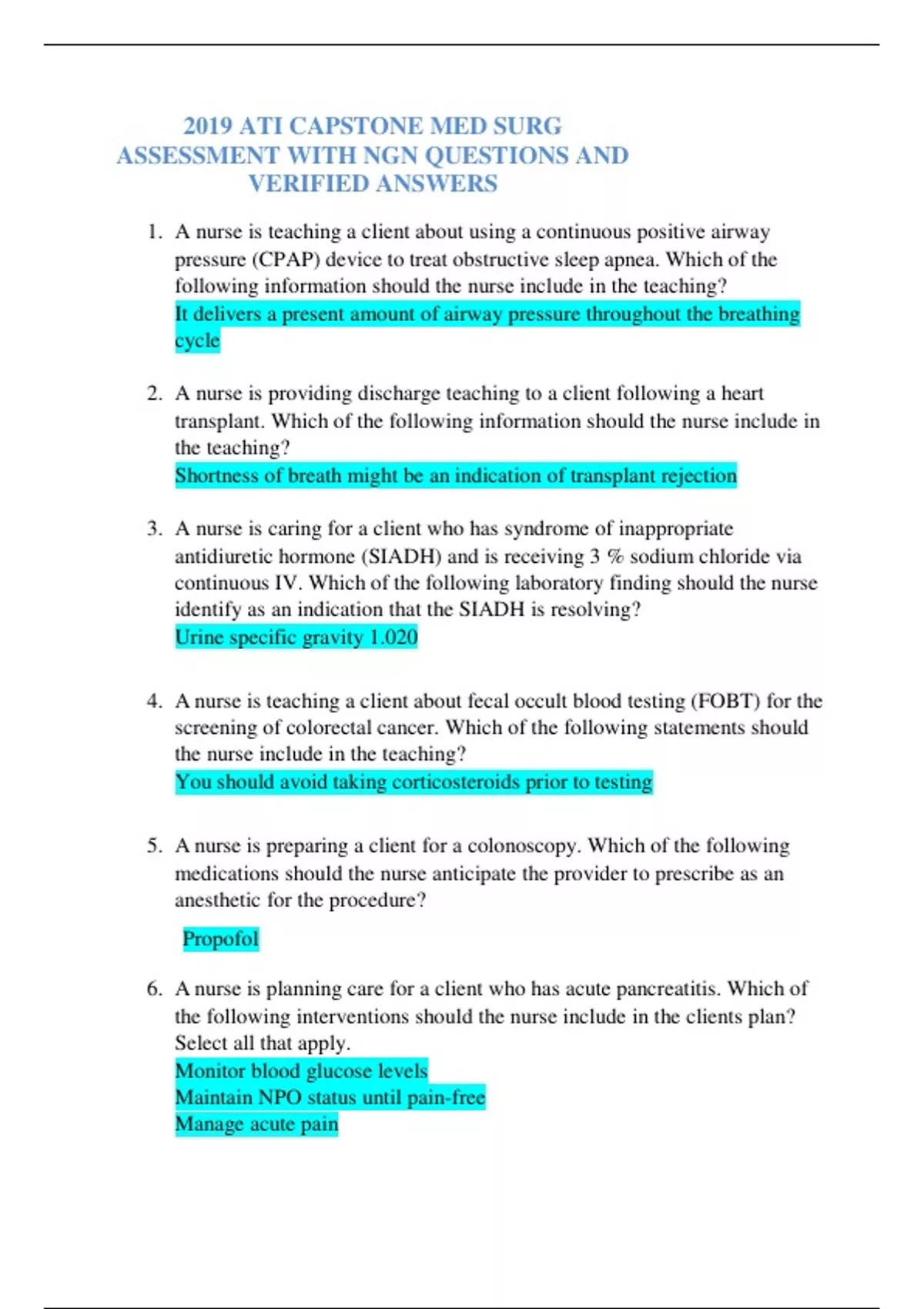 2019 ATI CAPSTONE MED SURG ASSESSMENT WITH NGN QUESTIONS AND VERIFIED ANSWERS

1. A nurse is teaching a client about using a continuous positive airway pressure (CPAP) device to treat obstructive sleep apnea. Which of the following information should the nurse include in the teaching?
It delivers a present amount of airway pressure throughout the breathing cycle

2. A nurse is providing discharge teaching to a client following a heart transplant. Which of the following information should the nurse include in the teaching?
Shortness of breath might be an indication of transplant rejection

3. A nurse is caring for a client who has syndrome of inappropriate antidiuretic hormone (SIADH) and is receiving 3 % sodium chloride via continuous IV. Which of the following laboratory finding should the nurse identify as an indication that the SIADH is resolving?
Urine specific gravity 1.020

4. A nurse is teaching a client about fecal occult blood testing (FOBT) for the screening of colorectal cancer. Which of the following statements should the nurse include in the teaching?
You should avoid taking corticosteroids prior to testing

5. A nurse is preparing a client for a colonoscopy. Which of the following medications should the nurse anticipate the provider to prescribe as an anesthetic for the procedure?

Propofol

6. A nurse is planning care for a client who has acute pancreatitis. Which of the following interventions should the nurse include in the clients plan? Select all that apply.
Monitor blood glucose levels
Maintain NPO status until pain-free
Manage acute pain